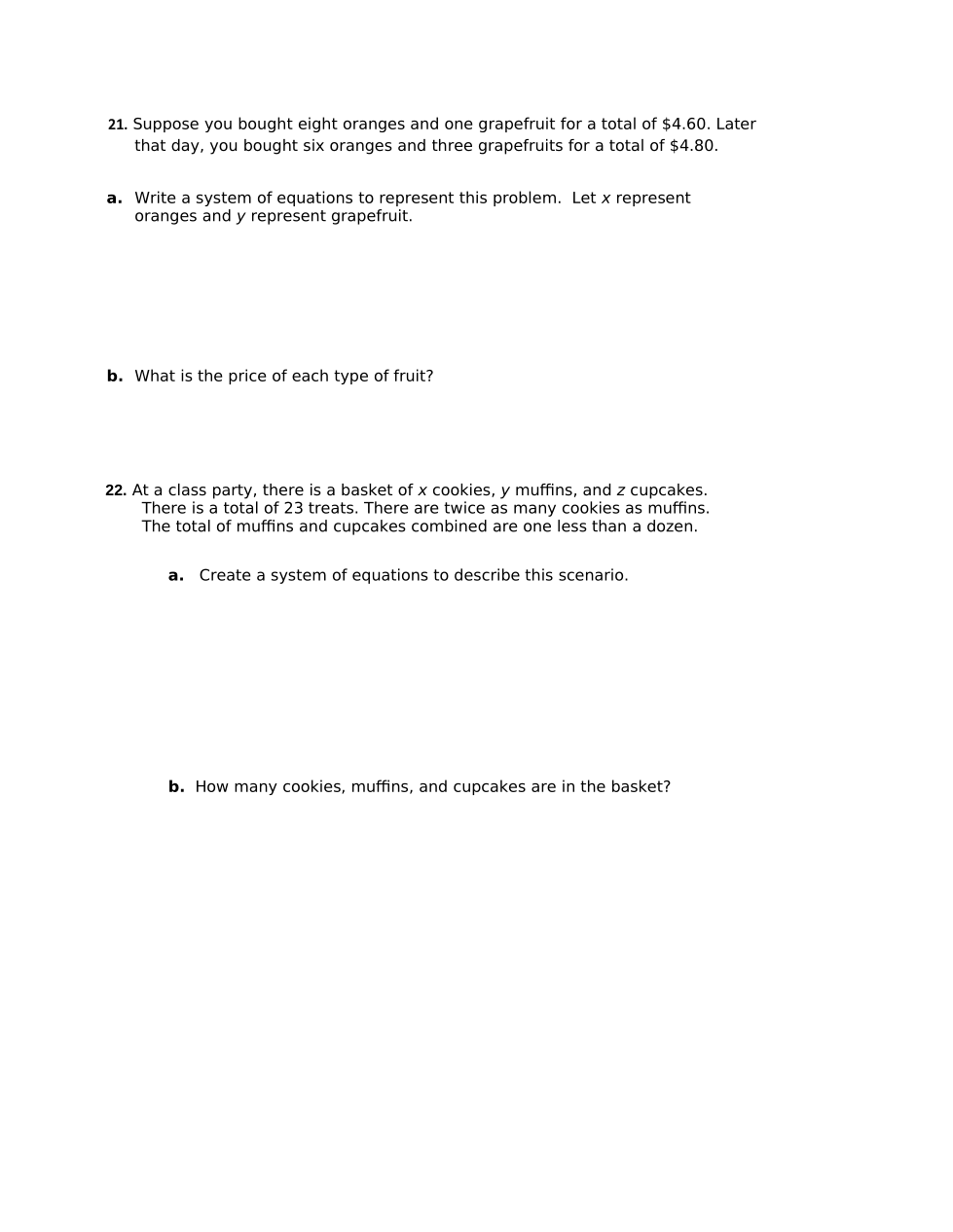 21. Suppose you bought eight oranges and one grapefruit for a total of \$4.60. Later that day, you bought six oranges and three grapefruits for a total of \$4.80.

a. Write a system of equations to represent this problem. Let $x$ represent oranges and $y$ represent grapefruit.

b. What is the price of each type of fruit?

22. At a class party, there is a basket of $x$ cookies, $y$ muffins, and $z$ cupcakes. There is a total of 23 treats. There are twice as many cookies as muffins. The total of muffins and cupcakes combined are one less than a dozen.

a. Create a system of equations to describe this scenario.

b. How many cookies, muffins, and cupcakes are in the basket?